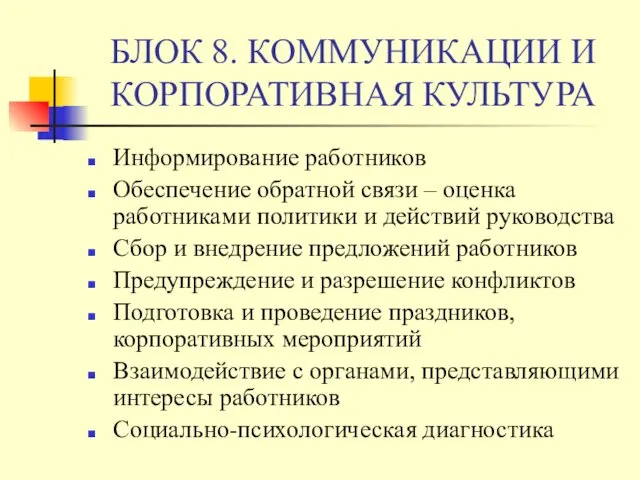 БЛОК 8. КОММУНИКАЦИИ И КОРПОРАТИВНАЯ КУЛЬТУРА

- Информирование работников
- Обеспечение обратной связи – оценка работниками политики и действий руководства
- Сбор и внедрение предложений работников
- Предупреждение и разрешение конфликтов
- Подготовка и проведение праздников, корпоративных мероприятий
- Взаимодействие с органами, представляющими интересы работников
- Социально-психологическая диагностика